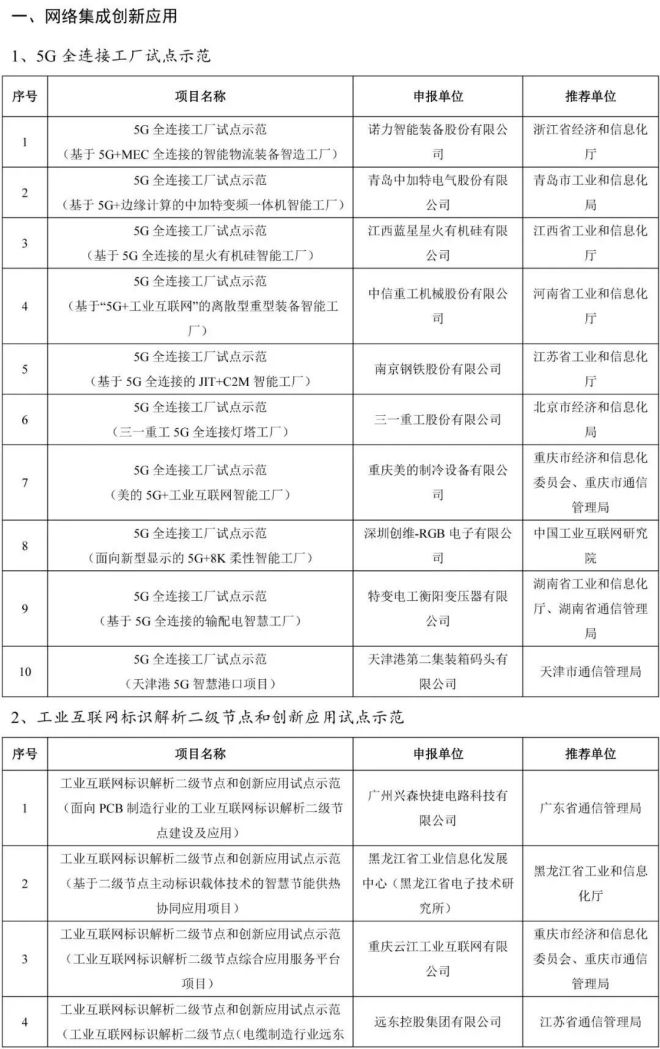 一、网络集成创新应用

1、5G 全连接工厂试点示范

| 序号 | 项目名称 | 申报单位 | 推荐单位 |
|---|---|---|---|
| 1 | 5G 全连接工厂试点示范（基于 5G+MEC 全连接的智能物流装备智造工厂） | 诺力智能装备股份有限公司 | 浙江省经济和信息化厅 |
| 2 | 5G 全连接工厂试点示范（基于 5G+边缘计算的中加特变频一体机智能工厂） | 青岛中加特电气股份有限公司 | 青岛市工业和信息化局 |
| 3 | 5G 全连接工厂试点示范（基于 5G 全连接的星火有机硅智能工厂） | 江西蓝星星火有机硅有限公司 | 江西省工业和信息化厅 |
| 4 | 5G 全连接工厂试点示范（基于“5G+工业互联网”的离散型重型装备智能工厂） | 中信重工机械股份有限公司 | 河南省工业和信息化厅 |
| 5 | 5G 全连接工厂试点示范（基于 5G 全连接的 JIT+C2M 智能工厂） | 南京钢铁股份有限公司 | 江苏省工业和信息化厅 |
| 6 | 5G 全连接工厂试点示范（三一重工 5G 全连接灯塔工厂） | 三一重工股份有限公司 | 北京市经济和信息化局 |
| 7 | 5G 全连接工厂试点示范（美的 5G+工业互联网智能工厂） | 重庆美的制冷设备有限公司 | 重庆市经济和信息化委员会、重庆市通信管理局 |
| 8 | 5G 全连接工厂试点示范（面向新型显示的 5G+8K 柔性智能工厂） | 深圳创维-RGB 电子有限公司 | 中国工业互联网研究院 |
| 9 | 5G 全连接工厂试点示范（基于 5G 全连接的输配电智慧工厂） | 特变电工衡阳变压器有限公司 | 湖南省工业和信息化厅、湖南省通信管理局 |
| 10 | 5G 全连接工厂试点示范（天津港 5G 智慧港口项目） | 天津港第二集装箱码头有限公司 | 天津市通信管理局 |

2、工业互联网标识解析二级节点和创新应用试点示范

| 序号 | 项目名称 | 申报单位 | 推荐单位 |
|---|---|---|---|
| 1 | 工业互联网标识解析二级节点和创新应用试点示范（面向 PCB 制造行业的工业互联网标识解析二级节点建设及应用） | 广州兴森快捷电路科技有限公司 | 广东省通信管理局 |
| 2 | 工业互联网标识解析二级节点和创新应用试点示范（基于二级节点主动标识载体技术的智慧节能供热协同应用项目） | 黑龙江省工业信息化发展中心（黑龙江省电子技术研究所） | 黑龙江省工业和信息化厅 |
| 3 | 工业互联网标识解析二级节点和创新应用试点示范（工业互联网标识解析二级节点综合应用服务平台项目） | 重庆云江工业互联网有限公司 | 重庆市经济和信息化委员会、重庆市通信管理局 |
| 4 | 工业互联网标识解析二级节点和创新应用试点示范（工业互联网标识解析二级节点（电缆制造行业远东 | 远东控股集团有限公司 | 江苏省通信管理局 |